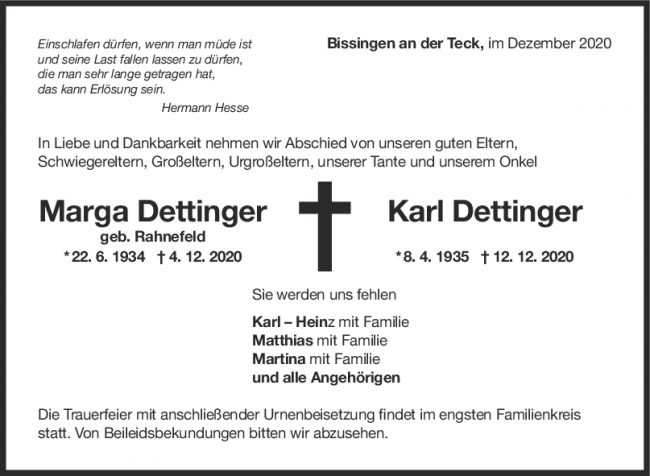 Einschlafen dürfen, wenn man müde ist
und seine Last fallen lassen zu dürfen,
die man sehr lange getragen hat,
das kann Erlösung sein.
Hermann Hesse

Bissingen an der Teck, im Dezember 2020

In Liebe und Dankbarkeit nehmen wir Abschied von unseren guten Eltern, Schwiegereltern, Großeltern, Urgroßeltern, unserer Tante und unserem Onkel

Marga Dettinger
geb. Rahnefeld
*22. 6. 1934 † 4. 12. 2020

Karl Dettinger
*8. 4. 1935 † 12. 12. 2020

Sie werden uns fehlen

Karl – Heinz mit Familie
Matthias mit Familie
Martina mit Familie
und alle Angehörigen

Die Trauerfeier mit anschließender Urnenbeisetzung findet im engsten Familienkreis statt. Von Beileidsbekundungen bitten wir abzusehen.